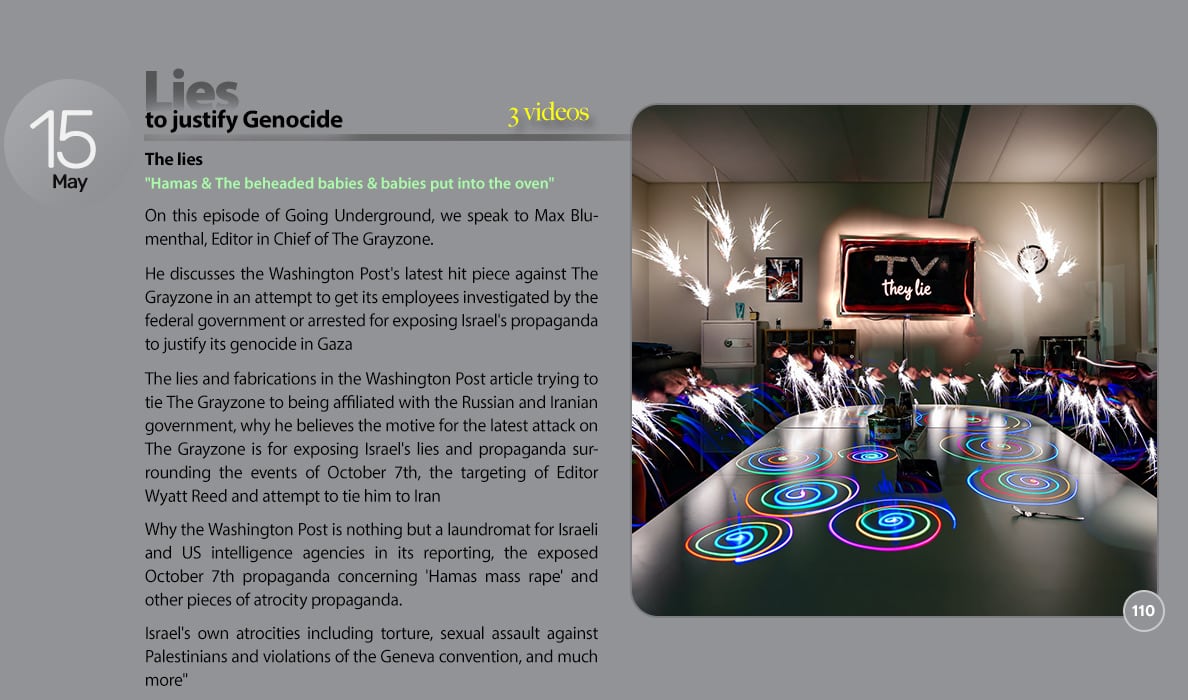 15
May

Lies
to justify Genocide

3 videos

The lies

"Hamas & The beheaded babies & babies put into the oven"

On this episode of Going Underground, we speak to Max Blumenthal, Editor in Chief of The Grayzone.

He discusses the Washington Post's latest hit piece against The Grayzone in an attempt to get its employees investigated by the federal government or arrested for exposing Israel's propaganda to justify its genocide in Gaza

The lies and fabrications in the Washington Post article trying to tie The Grayzone to being affiliated with the Russian and Iranian government, why he believes the motive for the latest attack on The Grayzone is for exposing Israel's lies and propaganda surrounding the events of October 7th, the targeting of Editor Wyatt Reed and attempt to tie him to Iran

Why the Washington Post is nothing but a laundromat for Israeli and US intelligence agencies in its reporting, the exposed October 7th propaganda concerning 'Hamas mass rape' and other pieces of atrocity propaganda.

Israel's own atrocities including torture, sexual assault against Palestinians and violations of the Geneva convention, and much more"

TV
they lie

110